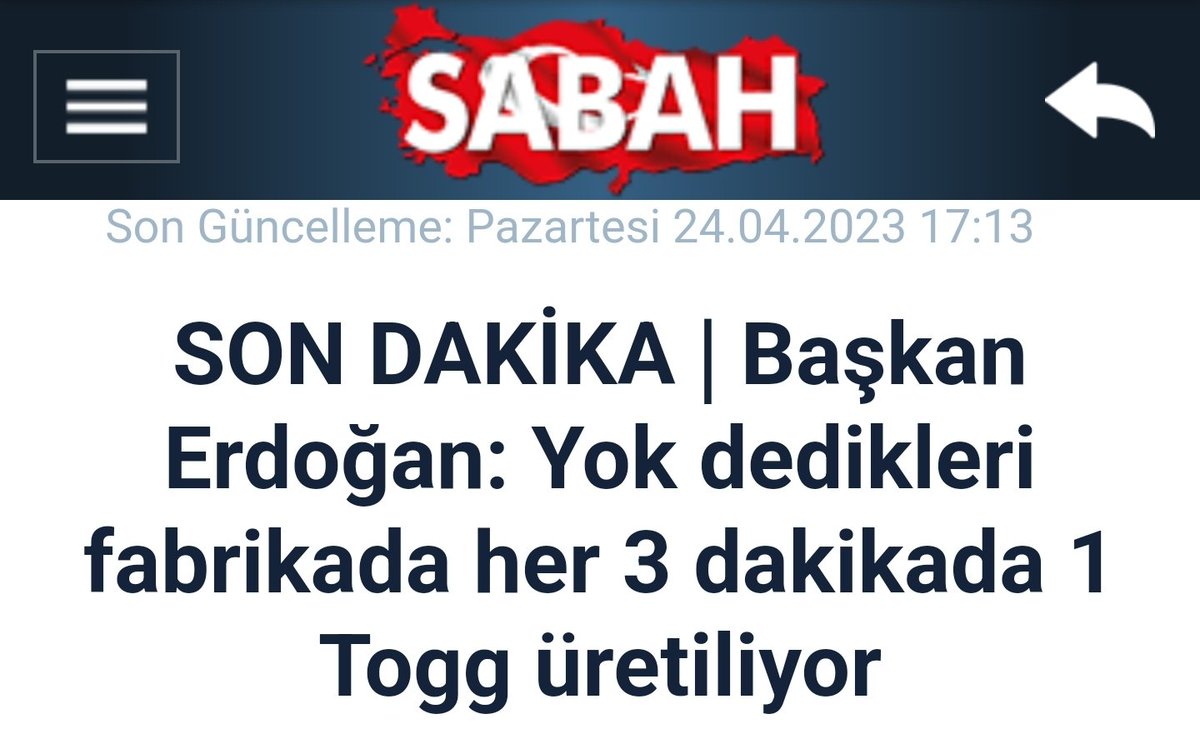 SABAH

Son Güncelleme: Pazartesi 24.04.2023 17:13

SON DAKİKA | Başkan Erdoğan: Yok dedikleri fabrikada her 3 dakikada 1 Togg üretiliyor